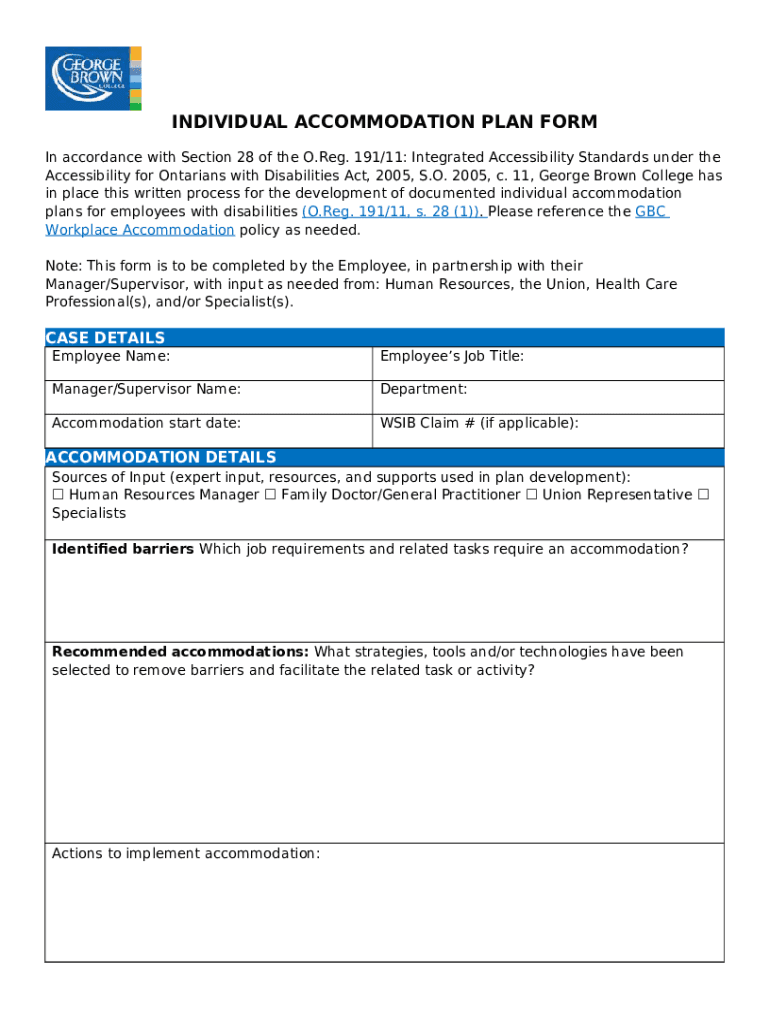 GEORGE BROWN COLLEGE

INDIVIDUAL ACCOMMODATION PLAN FORM

In accordance with Section 28 of the O.Reg. 191/11: Integrated Accessibility Standards under the Accessibility for Ontarians with Disabilities Act, 2005, S.O. 2005, c. 11, George Brown College has in place this written process for the development of documented individual accommodation plans for employees with disabilities (O.Reg. 191/11, s. 28 (1)). Please reference the GBC Workplace Accommodation policy as needed.

Note: This form is to be completed by the Employee, in partnership with their Manager/Supervisor, with input as needed from: Human Resources, the Union, Health Care Professional(s), and/or Specialist(s).

CASE DETAILS

| Employee Name: | Employee's Job Title: |
|---|---|
| Manager/Supervisor Name: | Department: |
| Accommodation start date: | WSIB Claim # (if applicable): |

ACCOMMODATION DETAILS

Sources of Input (expert input, resources, and supports used in plan development):
☐ Human Resources Manager ☐ Family Doctor/General Practitioner ☐ Union Representative ☐ Specialists

Identified barriers Which job requirements and related tasks require an accommodation?

Recommended accommodations: What strategies, tools and/or technologies have been selected to remove barriers and facilitate the related task or activity?

Actions to implement accommodation: